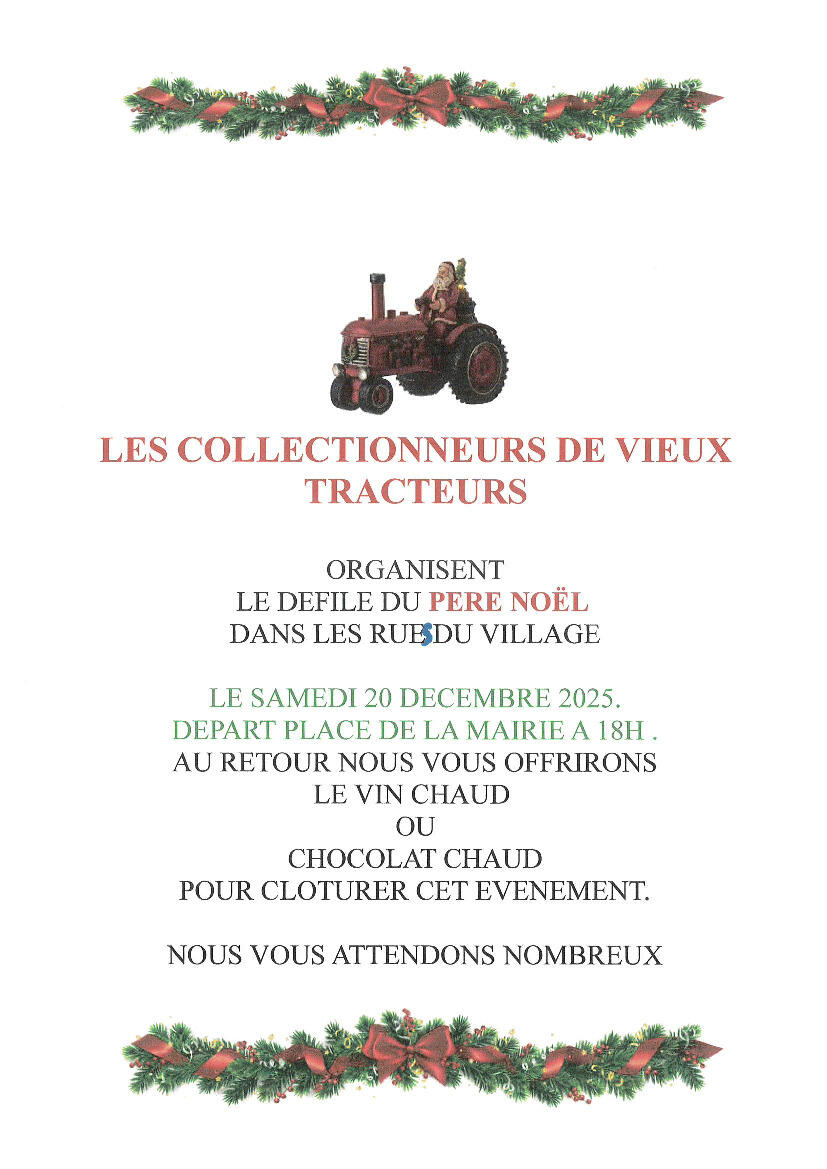 LES COLLECTIONNEURS DE VIEUX TRACTEURS

ORGANISENT
LE DEFILE DU PERE NOËL
DANS LES RUES DU VILLAGE

LE SAMEDI 20 DECEMBRE 2025.
DEPART PLACE DE LA MAIRIE A 18H .
AU RETOUR NOUS VOUS OFFRIRONS
LE VIN CHAUD
OU
CHOCOLAT CHAUD
POUR CLOTURER CET EVENEMENT.

NOUS VOUS ATTENDONS NOMBREUX